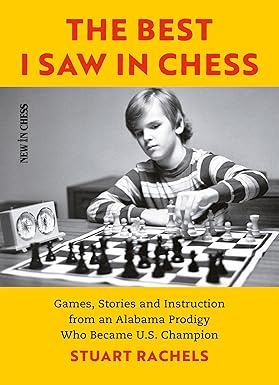 THE BEST
I SAW IN CHESS

NEW IN CHESS

Games, Stories and Instruction
from an Alabama Prodigy
Who Became U.S. Champion

STUART RACHELS